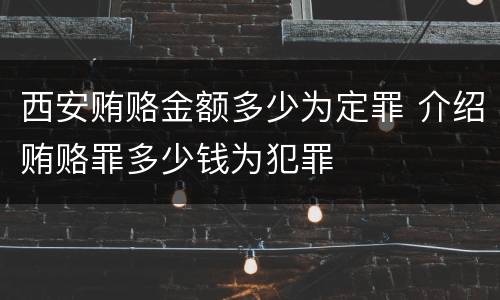 西安贿赂金额多少为定罪 介绍贿赂罪多少钱为犯罪